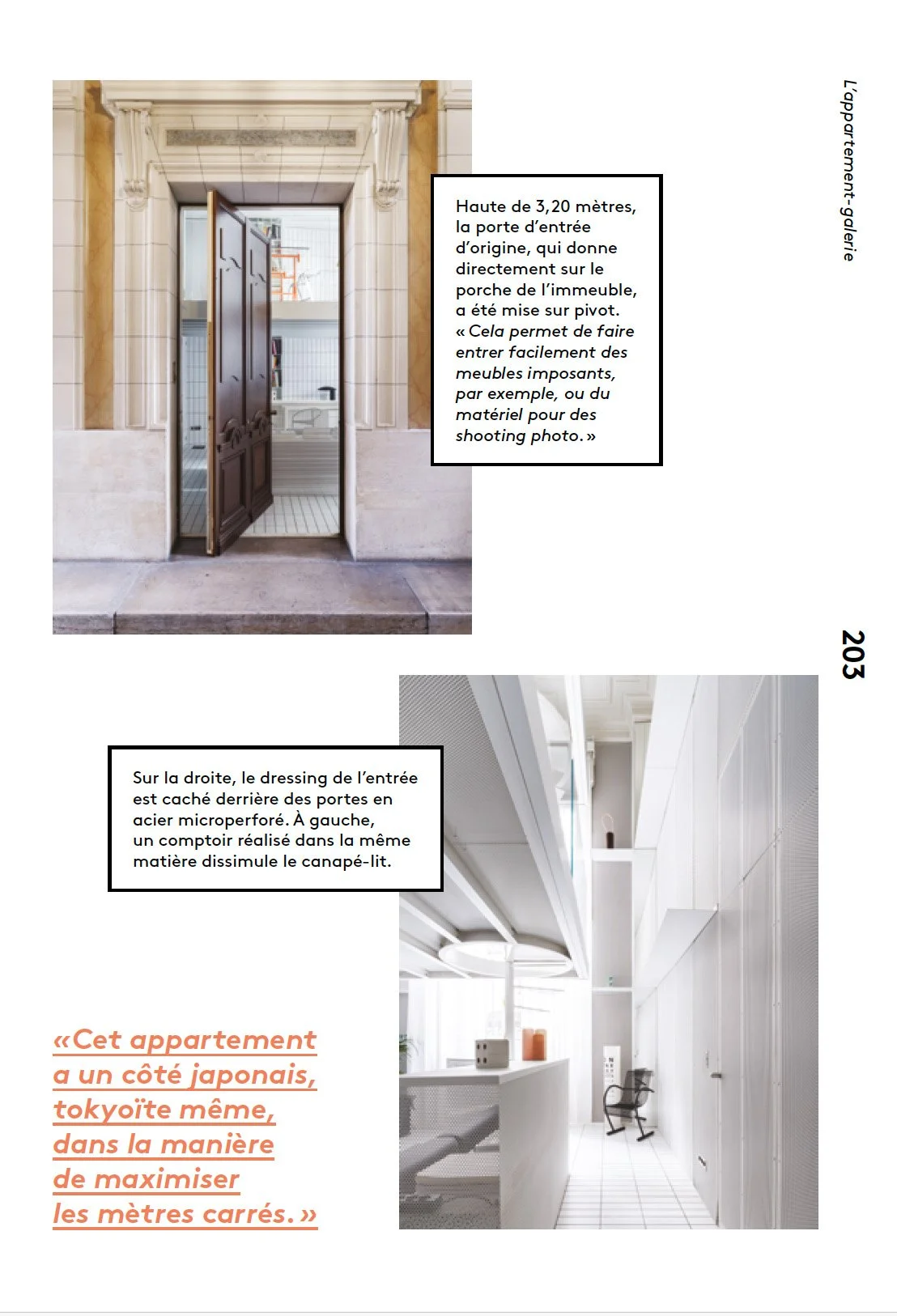 L'appartement-galerie

Haute de 3,20 mètres, la porte d'entrée d'origine, qui donne directement sur le porche de l'immeuble, a été mise sur pivot. « Cela permet de faire entrer facilement des meubles imposants, par exemple, ou du matériel pour des shooting photo. »

203

Sur la droite, le dressing de l'entrée est caché derrière des portes en acier microperforé. À gauche, un comptoir réalisé dans la même matière dissimule le canapé-lit.

«Cet appartement a un côté japonais, tokyoïte même, dans la manière de maximiser les mètres carrés.»